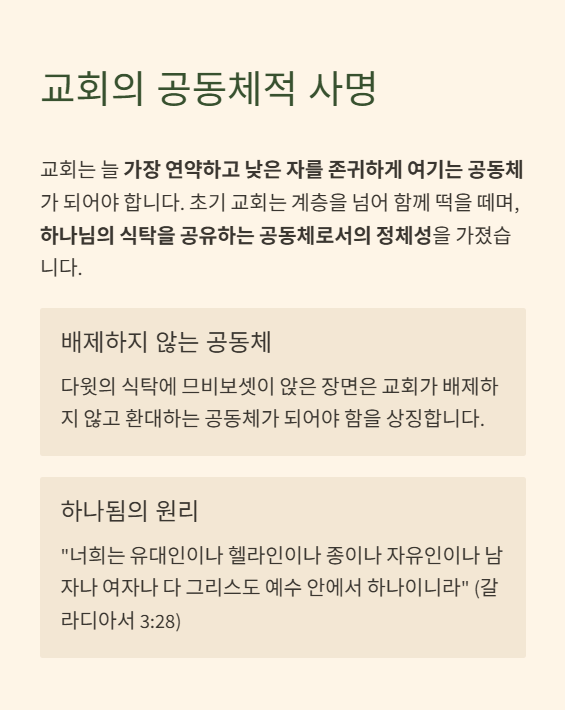 교회의 공동체적 사명

교회는 늘 가장 연약하고 낮은 자를 존귀하게 여기는 공동체가 되어야 합니다. 초기 교회는 계층을 넘어 함께 떡을 떼며, 하나님의 식탁을 공유하는 공동체로서의 정체성을 가졌습니다.

배제하지 않는 공동체

다윗의 식탁에 므비보셋이 앉은 장면은 교회가 배제하지 않고 환대하는 공동체가 되어야 함을 상징합니다.

하나됨의 원리

"너희는 유대인이나 헬라인이나 종이나 자유인이나 남자나 여자나 다 그리스도 예수 안에서 하나이니라" (갈라디아서 3:28)